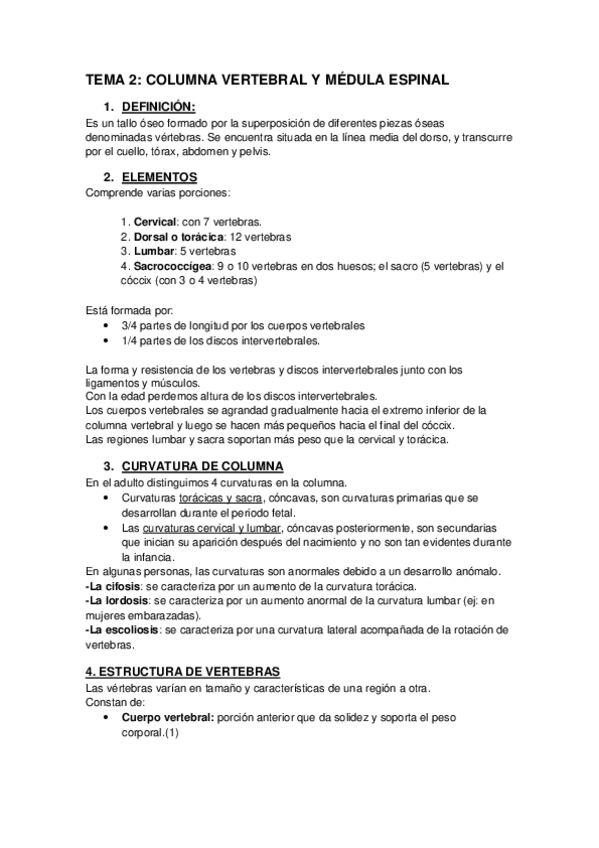 TEMA 2: COLUMNA VERTEBRAL Y MÉDULA ESPINAL

1. DEFINICIÓN:

Es un tallo óseo formado por la superposición de diferentes piezas óseas denominadas vértebras. Se encuentra situada en la línea media del dorso, y transcurre por el cuello, tórax, abdomen y pelvis.

2. ELEMENTOS

Comprende varias porciones:

1. Cervical: con 7 vertebras.
2. Dorsal o torácica: 12 vertebras
3. Lumbar: 5 vertebras
4. Sacrococcígea: 9 o 10 vertebras en dos huesos; el sacro (5 vertebras) y el cóccix (con 3 o 4 vertebras)

Está formada por:
• 3/4 partes de longitud por los cuerpos vertebrales
• 1/4 partes de los discos intervertebrales.

La forma y resistencia de los vertebras y discos intervertebrales junto con los ligamentos y músculos.
Con la edad perdemos altura de los discos intervertebrales.
Los cuerpos vertebrales se agrandad gradualmente hacia el extremo inferior de la columna vertebral y luego se hacen más pequeños hacia el final del cóccix.
Las regiones lumbar y sacra soportan más peso que la cervical y torácica.

3. CURVATURA DE COLUMNA

En el adulto distinguimos 4 curvaturas en la columna.
• Curvaturas torácicas y sacra, cóncavas, son curvaturas primarias que se desarrollan durante el periodo fetal.
• Las curvaturas cervical y lumbar, cóncavas posteriormente, son secundarias que inician su aparición después del nacimiento y no son tan evidentes durante la infancia.
En algunas personas, las curvaturas son anormales debido a un desarrollo anómalo.
-La cifosis: se caracteriza por un aumento de la curvatura torácica.
-La lordosis: se caracteriza por un aumento anormal de la curvatura lumbar (ej: en mujeres embarazadas).
-La escoliosis: se caracteriza por una curvatura lateral acompañada de la rotación de vertebras.

4. ESTRUCTURA DE VERTEBRAS

Las vértebras varían en tamaño y características de una región a otra.
Constan de:
• Cuerpo vertebral: porción anterior que da solidez y soporta el peso corporal.(1)